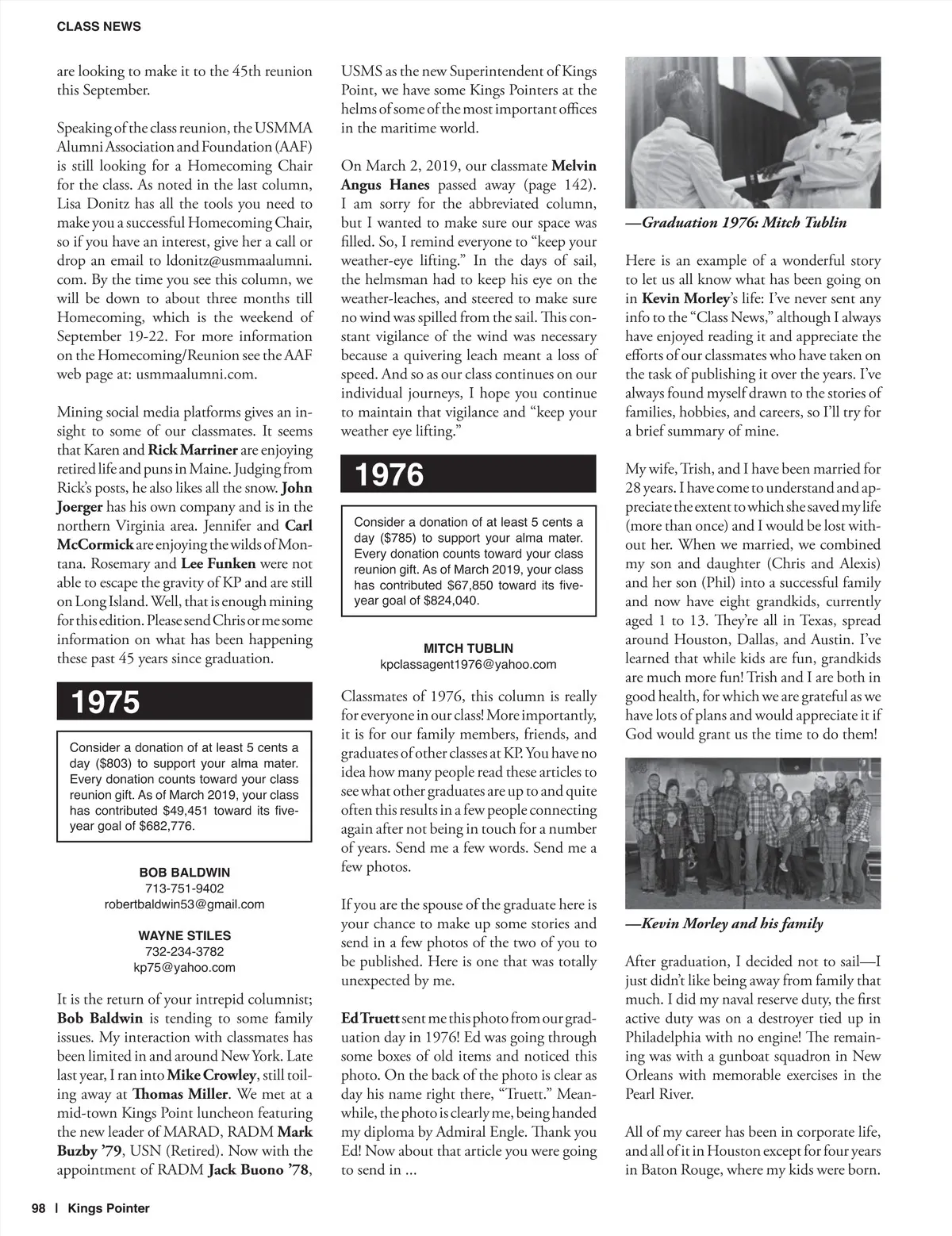 CLASS NEWS

are looking to make it to the 45th reunion this September.

Speaking of the class reunion, the USMMA Alumni Association and Foundation (AAF) is still looking for a Homecoming Chair for the class. As noted in the last column, Lisa Donitz has all the tools you need to make you a successful Homecoming Chair, so if you have an interest, give her a call or drop an email to ldonitz@usmmaalumni.com. By the time you see this column, we will be down to about three months till Homecoming, which is the weekend of September 19-22. For more information on the Homecoming/Reunion see the AAF web page at: usmmaalumni.com.

Mining social media platforms gives an insight to some of our classmates. It seems that Karen and Rick Marriner are enjoying retired life and puns in Maine. Judging from Rick's posts, he also likes all the snow. John Joerger has his own company and is in the northern Virginia area. Jennifer and Carl McCormick are enjoying the wilds of Montana. Rosemary and Lee Funken were not able to escape the gravity of KP and are still on Long Island. Well, that is enough mining for this edition. Please send Chris or me some information on what has been happening these past 45 years since graduation.

1975

Consider a donation of at least 5 cents a day ($803) to support your alma mater. Every donation counts toward your class reunion gift. As of March 2019, your class has contributed $49,451 toward its five-year goal of $682,776.

BOB BALDWIN
713-751-9402
robertbaldwin53@gmail.com

WAYNE STILES
732-234-3782
kp75@yahoo.com

It is the return of your intrepid columnist; Bob Baldwin is tending to some family issues. My interaction with classmates has been limited in and around New York. Late last year, I ran into Mike Crowley, still toiling away at Thomas Miller. We met at a mid-town Kings Point luncheon featuring the new leader of MARAD, RADM Mark Buzby '79, USN (Retired). Now with the appointment of RADM Jack Buono '78, USMS as the new Superintendent of Kings Point, we have some Kings Pointers at the helms of some of the most important offices in the maritime world.

On March 2, 2019, our classmate Melvin Angus Hanes passed away (page 142). I am sorry for the abbreviated column, but I wanted to make sure our space was filled. So, I remind everyone to "keep your weather-eye lifting." In the days of sail, the helmsman had to keep his eye on the weather-leaches, and steered to make sure no wind was spilled from the sail. This constant vigilance of the wind was necessary because a quivering leach meant a loss of speed. And so as our class continues on our individual journeys, I hope you continue to maintain that vigilance and "keep your weather eye lifting."

1976

Consider a donation of at least 5 cents a day ($785) to support your alma mater. Every donation counts toward your class reunion gift. As of March 2019, your class has contributed $67,850 toward its five-year goal of $824,040.

MITCH TUBLIN
kpclassagent1976@yahoo.com

Classmates of 1976, this column is really for everyone in our class! More importantly, it is for our family members, friends, and graduates of other classes at KP. You have no idea how many people read these articles to see what other graduates are up to and quite often this results in a few people connecting again after not being in touch for a number of years. Send me a few words. Send me a few photos.

If you are the spouse of the graduate here is your chance to make up some stories and send in a few photos of the two of you to be published. Here is one that was totally unexpected by me.

Ed Truett sent me this photo from our graduation day in 1976! Ed was going through some boxes of old items and noticed this photo. On the back of the photo is clear as day his name right there, "Truett." Meanwhile, the photo is clearly me, being handed my diploma by Admiral Engle. Thank you Ed! Now about that article you were going to send in ...

—Graduation 1976: Mitch Tublin

Here is an example of a wonderful story to let us all know what has been going on in Kevin Morley's life: I've never sent any info to the "Class News," although I always have enjoyed reading it and appreciate the efforts of our classmates who have taken on the task of publishing it over the years. I've always found myself drawn to the stories of families, hobbies, and careers, so I'll try for a brief summary of mine.

My wife, Trish, and I have been married for 28 years. I have come to understand and appreciate the extent to which she saved my life (more than once) and I would be lost without her. When we married, we combined my son and daughter (Chris and Alexis) and her son (Phil) into a successful family and now have eight grandkids, currently aged 1 to 13. They're all in Texas, spread around Houston, Dallas, and Austin. I've learned that while kids are fun, grandkids are much more fun! Trish and I are both in good health, for which we are grateful as we have lots of plans and would appreciate it if God would grant us the time to do them!

—Kevin Morley and his family

After graduation, I decided not to sail—I just didn't like being away from family that much. I did my naval reserve duty, the first active duty was on a destroyer tied up in Philadelphia with no engine! The remaining was with a gunboat squadron in New Orleans with memorable exercises in the Pearl River.

All of my career has been in corporate life, and all of it in Houston except for four years in Baton Rouge, where my kids were born.

98 | Kings Pointer